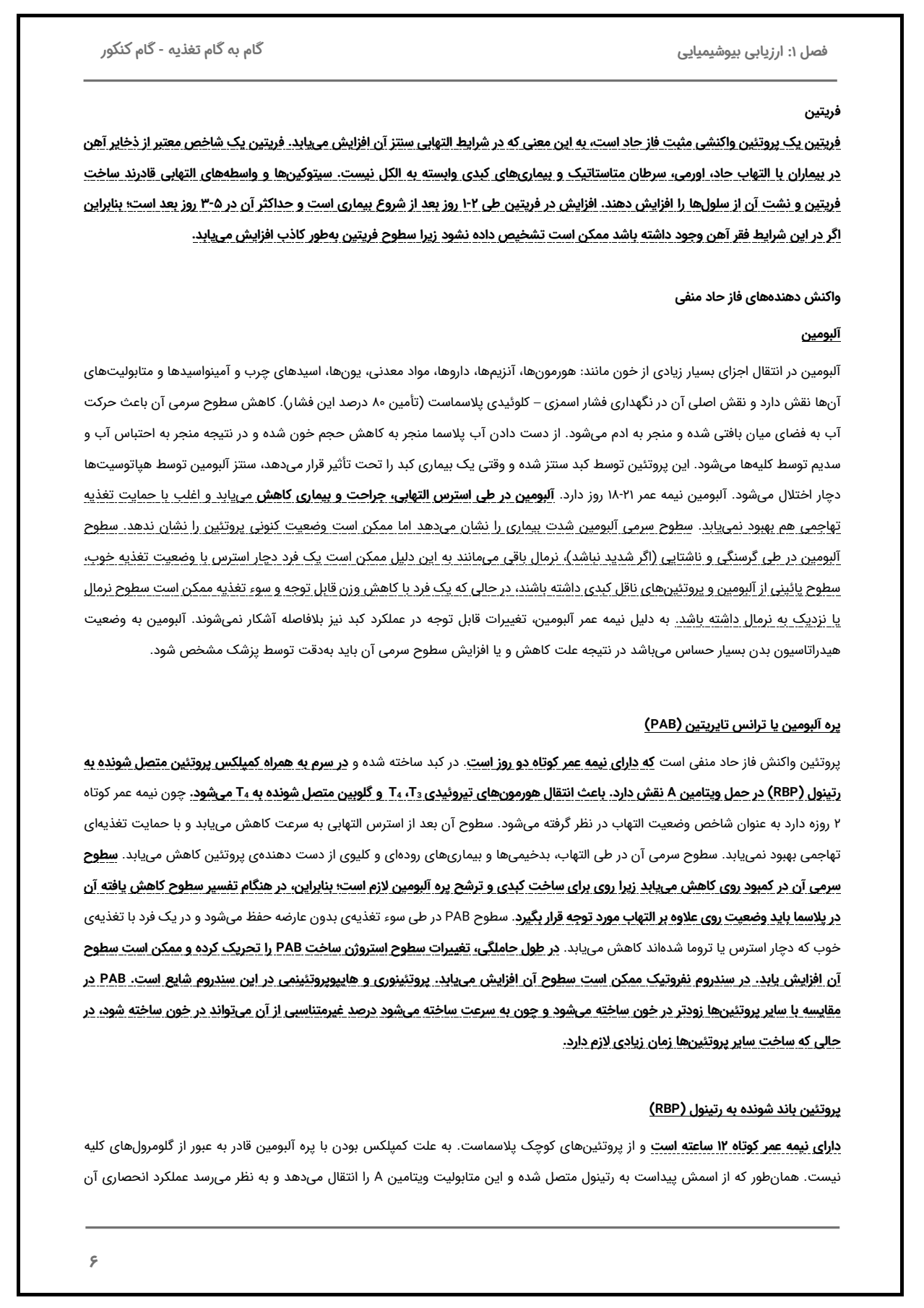 فصل ۱: ارزیابی بیوشیمیایی

گام به گام تغذیه - گام کنکور

فریتین

فریتین یک پروتئین واکنشی مثبت فاز حاد است، به این معنی که در شرایط التهابی سنتز آن افزایش می‌یابد. فریتین یک شاخص معتبر از ذخایر آهن در بیماران با التهاب حاد، اورمی، سرطان متاستاتیک و بیماری‌های کبدی وابسته به الکل نیست. سیتوکین‌ها و واسطه‌های التهابی قادرند ساخت فریتین و نشت آن از سلول‌ها را افزایش دهند. افزایش در فریتین طی ۲-۱ روز بعد از شروع بیماری است و حداکثر آن در ۵-۳ روز بعد است؛ بنابراین اگر در این شرایط فقر آهن وجود داشته باشد ممکن است تشخیص داده نشود زیرا سطوح فریتین به‌طور کاذب افزایش می‌یابد.

واکنش دهنده‌های فاز حاد منفی

آلبومین

آلبومین در انتقال اجزای بسیار زیادی از خون مانند: هورمون‌ها، آنزیم‌ها، داروها، مواد معدنی، یون‌ها، اسیدهای چرب و آمینواسیدها و متابولیت‌های آن‌ها نقش دارد و نقش اصلی آن در نگهداری فشار اسمزی – کلوئیدی پلاسماست (تأمین ۸۰ درصد این فشار). کاهش سطوح سرمی آن باعث حرکت آب به فضای میان بافتی شده و منجر به ادم می‌شود. از دست دادن آب پلاسما منجر به کاهش حجم خون شده و در نتیجه منجر به احتباس آب و سدیم توسط کلیه‌ها می‌شود. این پروتئین توسط کبد سنتز شده و وقتی یک بیماری کبد را تحت تأثیر قرار می‌دهد، سنتز آلبومین توسط هپاتوسیت‌ها دچار اختلال می‌شود. آلبومین نیمه عمر ۲۱-۱۸ روز دارد. آلبومین در طی استرس التهابی، جراحت و بیماری کاهش می‌یابد و اغلب با حمایت تغذیه تهاجمی هم بهبود نمی‌یابد. سطوح سرمی آلبومین شدت بیماری را نشان می‌دهد اما ممکن است وضعیت کنونی پروتئین را نشان ندهد. سطوح آلبومین در طی گرسنگی و ناشتایی (اگر شدید نباشد)، نرمال باقی می‌مانند به این دلیل ممکن است یک فرد دچار استرس با وضعیت تغذیه خوب، سطوح پائینی از آلبومین و پروتئین‌های ناقل کبدی داشته باشند، در حالی که یک فرد با کاهش وزن قابل توجه و سوء تغذیه ممکن است سطوح نرمال یا نزدیک به نرمال داشته باشد. به دلیل نیمه عمر آلبومین، تغییرات قابل توجه در عملکرد کبد نیز بلافاصله آشکار نمی‌شوند. آلبومین به وضعیت هیدراتاسیون بدن بسیار حساس می‌باشد در نتیجه علت کاهش و یا افزایش سطوح سرمی آن باید به‌دقت توسط پزشک مشخص شود.

پره آلبومین یا ترانس تایرتین (PAB)

پروتئین واکنش فاز حاد منفی است که دارای نیمه عمر کوتاه دو روز است. در کبد ساخته شده و در سرم به همراه کمپلکس پروتئین متصل شونده به رتینول (RBP) در حمل ویتامین A نقش دارد. باعث انتقال هورمون‌های تیروئیدی $T_3$، $T_4$ و گلوبین متصل شونده به $T_4$ می‌شود. چون نیمه عمر کوتاه ۲ روزه دارد به عنوان شاخص وضعیت التهاب در نظر گرفته می‌شود. سطوح آن بعد از استرس التهابی به سرعت کاهش می‌یابد و با حمایت تغذیه‌ای تهاجمی بهبود نمی‌یابد. سطوح سرمی آن در طی التهاب، بدخیمی‌ها و بیماری‌های روده‌ای و کلیوی از دست دهنده‌ی پروتئین کاهش می‌یابد. سطوح سرمی آن در کمبود روی کاهش می‌یابد زیرا روی برای ساخت کبدی و ترشح پره آلبومین لازم است؛ بنابراین، در هنگام تفسیر سطوح کاهش یافته آن در پلاسما باید وضعیت روی علاوه بر التهاب مورد توجه قرار بگیرد. سطوح PAB در طی سوء تغذیه‌ی بدون عارضه حفظ می‌شود و در یک فرد با تغذیه‌ی خوب که دچار استرس یا تروما شده‌اند کاهش می‌یابد. در طول حاملگی، تغییرات سطوح استروژن ساخت PAB را تحریک کرده و ممکن است سطوح آن افزایش یابد. در سندروم نفروتیک ممکن است سطوح آن افزایش می‌یابد. پروتئینوری و هایپوپروتئینمی در این سندروم شایع است. PAB در مقایسه با سایر پروتئین‌ها زودتر در خون ساخته می‌شود و چون به سرعت ساخته می‌شود درصد غیرمتناسبی از آن می‌تواند در خون ساخته شود، در حالی که ساخت سایر پروتئین‌ها زمان زیادی لازم دارد.

پروتئین باند شونده به رتینول (RBP)

دارای نیمه عمر کوتاه ۱۲ ساعته است و از پروتئین‌های کوچک پلاسماست. به علت کمپلکس بودن با پره آلبومین قادر به عبور از گلومرول‌های کلیه نیست. همان‌طور که از اسمش پیداست به رتینول متصل شده و این متابولیت ویتامین A را انتقال می‌دهد و به نظر می‌رسد عملکرد انحصاری آن

۶